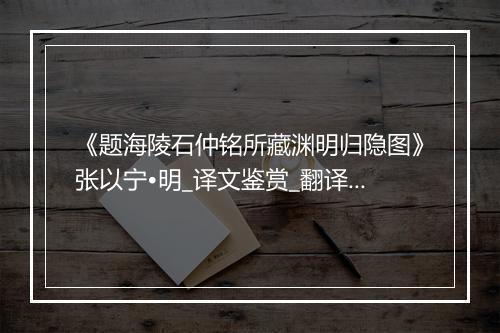 《题海陵石仲铭所藏渊明归隐图》张以宁•明_译文鉴赏_翻译...